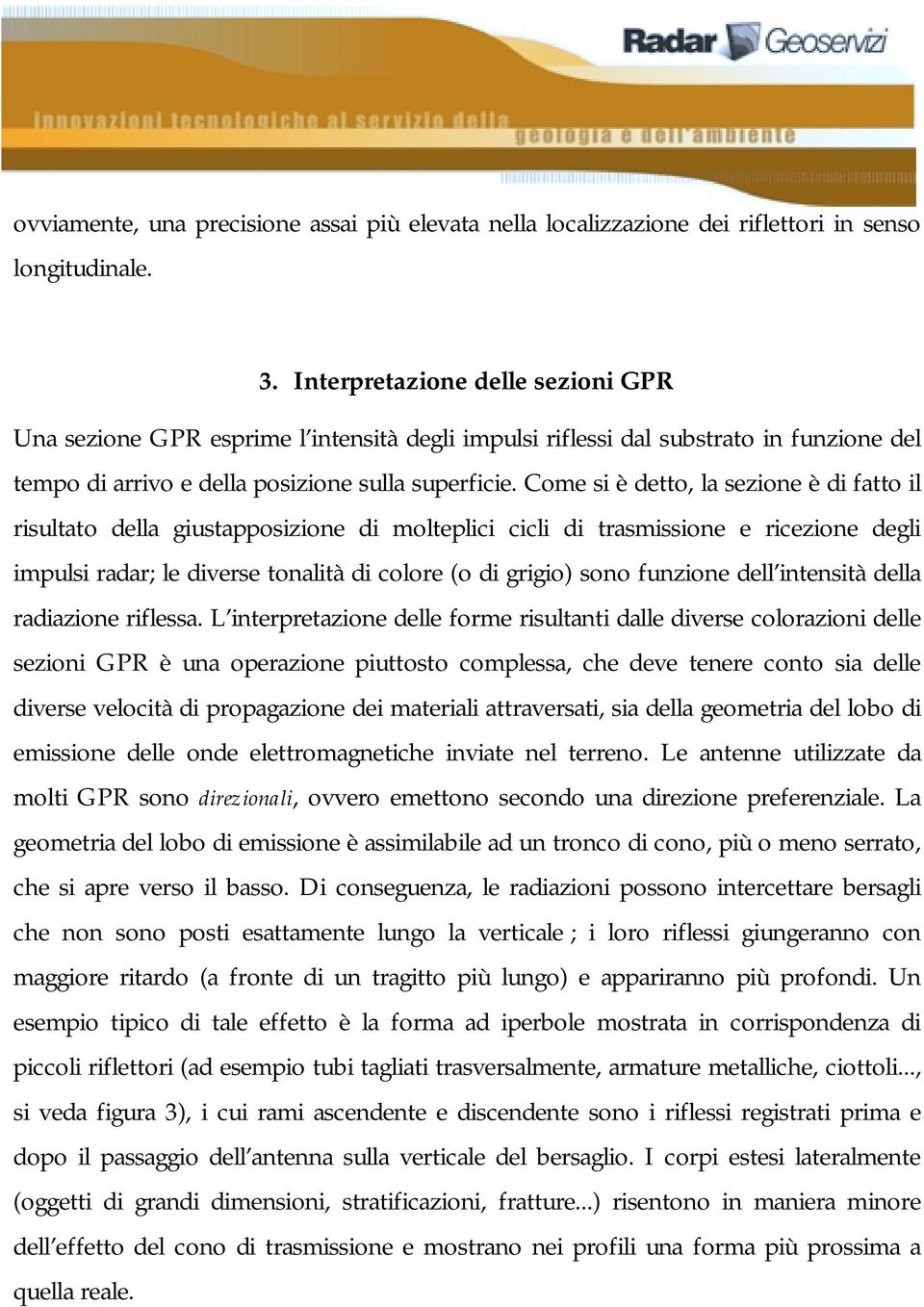 Radar Geoservizi

innovazioni tecnologiche al servizio della geologia e dell'ambiente

ovviamente, una precisione assai più elevata nella localizzazione dei riflettori in senso longitudinale.

3. Interpretazione delle sezioni GPR

Una sezione GPR esprime l'intensità degli impulsi riflessi dal substrato in funzione del tempo di arrivo e della posizione sulla superficie. Come si è detto, la sezione è di fatto il risultato della giustapposizione di molteplici cicli di trasmissione e ricezione degli impulsi radar; le diverse tonalità di colore (o di grigio) sono funzione dell'intensità della radiazione riflessa. L'interpretazione delle forme risultanti dalle diverse colorazioni delle sezioni GPR è una operazione piuttosto complessa, che deve tenere conto sia delle diverse velocità di propagazione dei materiali attraversati, sia della geometria del lobo di emissione delle onde elettromagnetiche inviate nel terreno. Le antenne utilizzate da molti GPR sono direzionali, ovvero emettono secondo una direzione preferenziale. La geometria del lobo di emissione è assimilabile ad un tronco di cono, più o meno serrato, che si apre verso il basso. Di conseguenza, le radiazioni possono intercettare bersagli che non sono posti esattamente lungo la verticale ; i loro riflessi giungeranno con maggiore ritardo (a fronte di un tragitto più lungo) e appariranno più profondi. Un esempio tipico di tale effetto è la forma ad iperbole mostrata in corrispondenza di piccoli riflettori (ad esempio tubi tagliati trasversalmente, armature metalliche, ciottoli..., si veda figura 3), i cui rami ascendente e discendente sono i riflessi registrati prima e dopo il passaggio dell'antenna sulla verticale del bersaglio. I corpi estesi lateralmente (oggetti di grandi dimensioni, stratificazioni, fratture...) risentono in maniera minore dell'effetto del cono di trasmissione e mostrano nei profili una forma più prossima a quella reale.